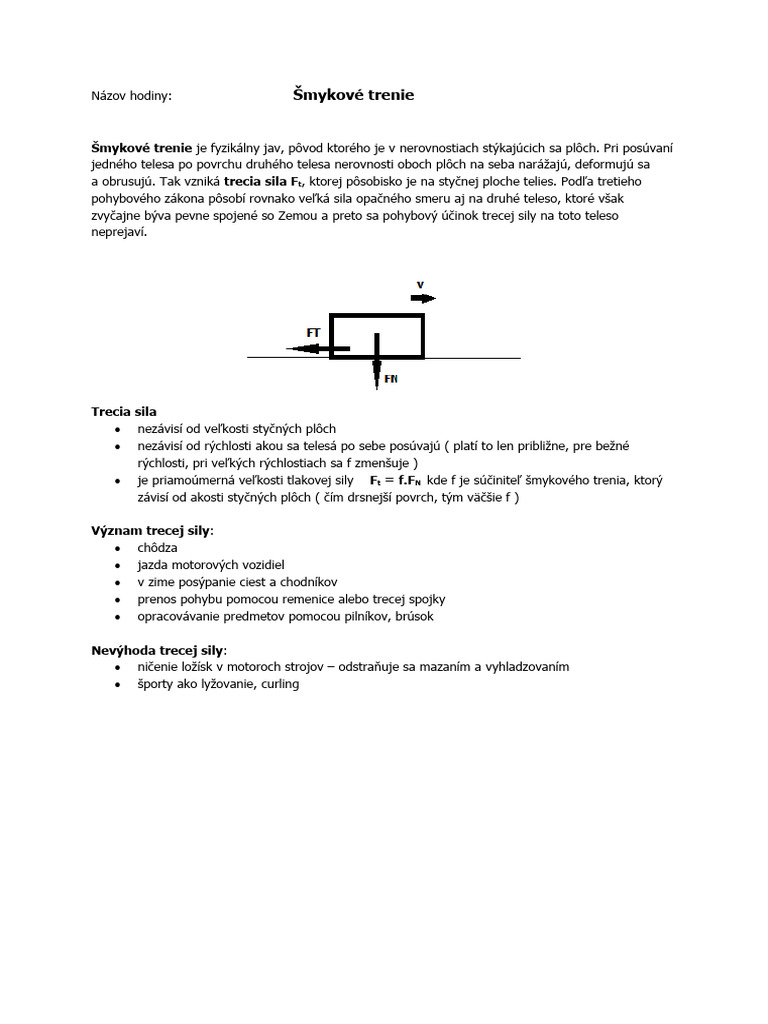 Názov hodiny: Šmykové trenie

Šmykové trenie je fyzikálny jav, pôvod ktorého je v nerovnostiach stýkajúcich sa plôch. Pri posúvaní jedného telesa po povrchu druhého telesa nerovnosti oboch plôch na seba narážajú, deformujú sa a obrusujú. Tak vzniká trecia sila $F_t$, ktorej pôsobisko je na styčnej ploche telies. Podľa tretieho pohybového zákona pôsobí rovnako veľká sila opačného smeru aj na druhé teleso, ktoré však zvyčajne býva pevne spojené so Zemou a preto sa pohybový účinok trecej sily na toto teleso neprejaví.

v
FT
FN

Trecia sila
• nezávisí od veľkosti styčných plôch
• nezávisí od rýchlosti akou sa telesá po sebe posúvajú ( platí to len približne, pre bežné rýchlosti, pri veľkých rýchlostiach sa f zmenšuje )
• je priamoúmerná veľkosti tlakovej sily $F_t = f.F_N$ kde f je súčiniteľ šmykového trenia, ktorý závisí od akosti styčných plôch ( čím drsnejší povrch, tým väčšie f )

Význam trecej sily:
• chôdza
• jazda motorových vozidiel
• v zime posýpanie ciest a chodníkov
• prenos pohybu pomocou remenice alebo trecej spojky
• opracovávanie predmetov pomocou pilníkov, brúsok

Nevýhoda trecej sily:
• ničenie ložísk v motoroch strojov – odstraňuje sa mazaním a vyhladzovaním
• športy ako lyžovanie, curling